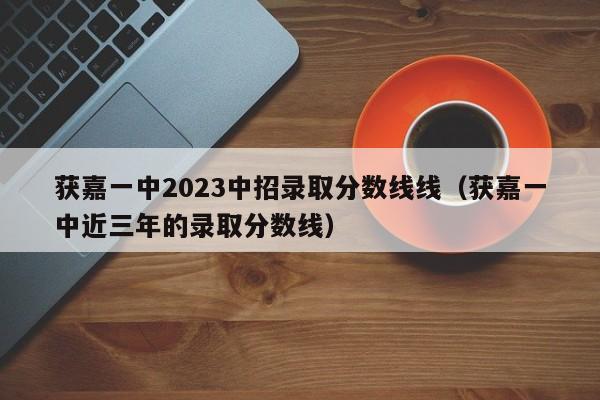 获嘉一中2023中招录取分数线线（获嘉一中近三年的录取分数线）